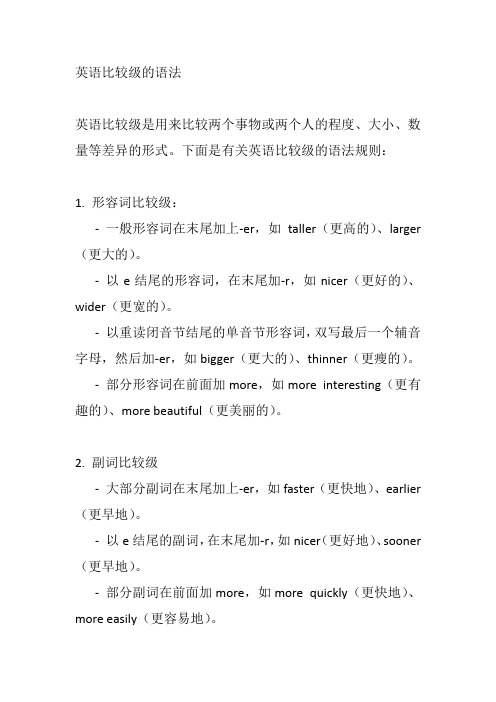 英语比较级的语法

英语比较级是用来比较两个事物或两个人的程度、大小、数量等差异的形式。下面是有关英语比较级的语法规则：

1. 形容词比较级：

- 一般形容词在末尾加上-er，如 taller（更高的）、larger（更大的）。

- 以 e 结尾的形容词，在末尾加-r，如 nicer（更好的）、wider（更宽的）。

- 以重读闭音节结尾的单音节形容词，双写最后一个辅音字母，然后加-er，如 bigger（更大的）、thinner（更瘦的）。

- 部分形容词在前面加 more，如 more interesting（更有趣的）、more beautiful（更美丽的）。

2. 副词比较级

- 大部分副词在末尾加上-er，如 faster（更快地）、earlier（更早地）。

- 以 e 结尾的副词，在末尾加-r，如 nicer（更好地）、sooner（更早地）。

- 部分副词在前面加 more，如 more quickly（更快地）、more easily（更容易地）。